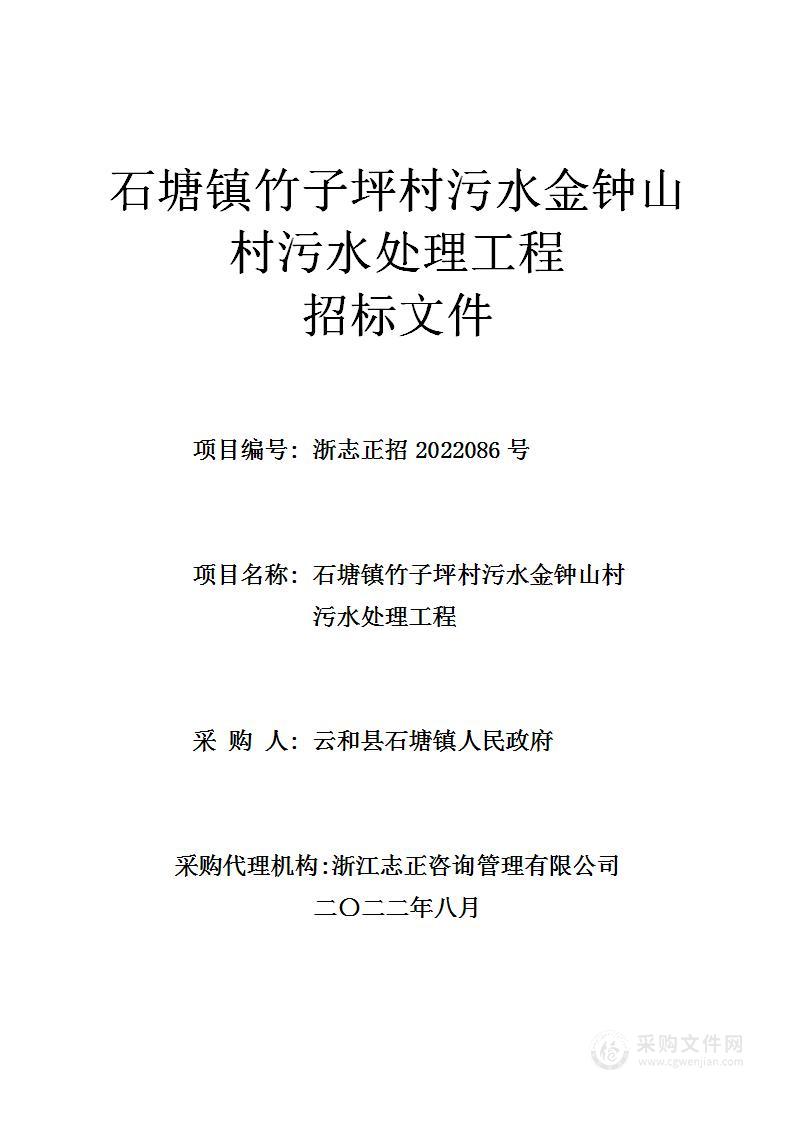 石塘镇竹子坪村污水金钟山村污水处理工程
招标文件

项目编号：浙志正招 2022086 号

项目名称：石塘镇竹子坪村污水金钟山村污水处理工程

采 购 人：云和县石塘镇人民政府

采购代理机构：浙江志正咨询管理有限公司
二〇二二年八月

采购文件网
www.cgwenjian.com